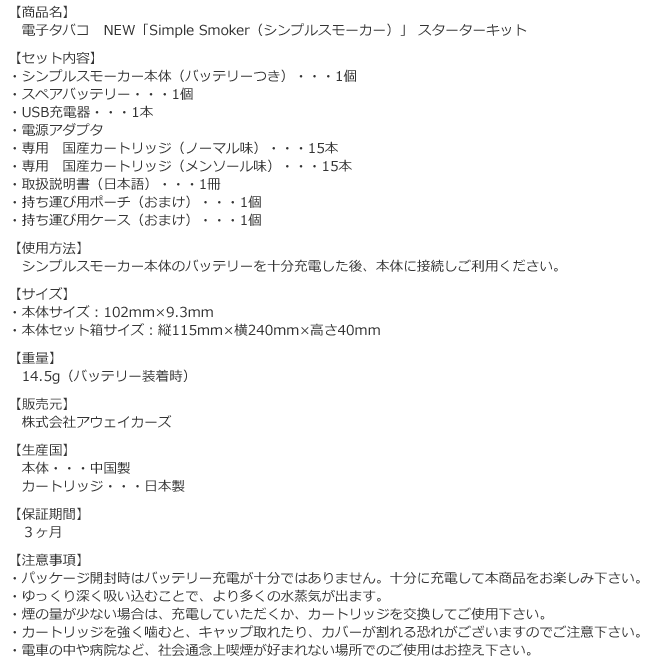 【商品名】
電子タバコ　NEW「Simple Smoker（シンプルスモーカー）」 スターターキット

【セット内容】
・シンプルスモーカー本体（バッテリーつき）・・・1個
・スペアバッテリー・・・1個
・USB充電器・・・1本
・電源アダプタ
・専用　国産カートリッジ（ノーマル味）・・・15本
・専用　国産カートリッジ（メンソール味）・・・15本
・取扱説明書（日本語）・・・1冊
・持ち運び用ポーチ（おまけ）・・・1個
・持ち運び用ケース（おまけ）・・・1個

【使用方法】
シンプルスモーカー本体のバッテリーを十分充電した後、本体に接続しご利用ください。

【サイズ】
・本体サイズ：102mm×9.3mm
・本体セット箱サイズ：縦115mm×横240mm×高さ40mm

【重量】
14.5g（バッテリー装着時）

【販売元】
株式会社アウェイカーズ

【生産国】
本体・・・中国製
カートリッジ・・・日本製

【保証期間】
３ヶ月

【注意事項】
・パッケージ開封時はバッテリー充電が十分ではありません。十分に充電して本商品をお楽しみ下さい。
・ゆっくり深く吸い込むことで、より多くの水蒸気が出ます。
・煙の量が少ない場合は、充電していただくか、カートリッジを交換してご使用下さい。
・カートリッジを強く噛むと、キャップ取れたり、カバーが割れる恐れがございますのでご注意下さい。
・電車の中や病院など、社会通念上喫煙が好まれない場所でのご使用はお控え下さい。